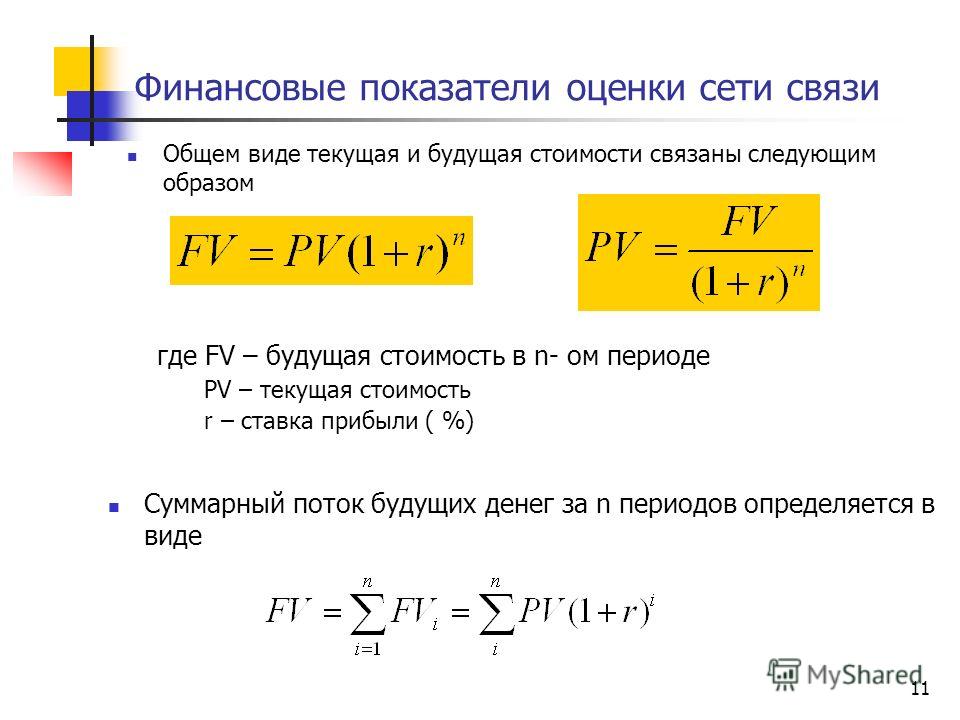 Финансовые показатели оценки сети связи

Общем виде текущая и будущая стоимости связаны следующим образом

$FV = PV(1+r)^n$

$PV = \frac{FV}{(1+r)^n}$

где FV – будущая стоимость в n- ом периоде
PV – текущая стоимость
r – ставка прибыли ( %)

Суммарный поток будущих денег за n периодов определяется в виде

$FV = \sum_{i=1}^{n} FV_i = \sum_{i}^{n} PV(1+r)^i$

MyShared

11